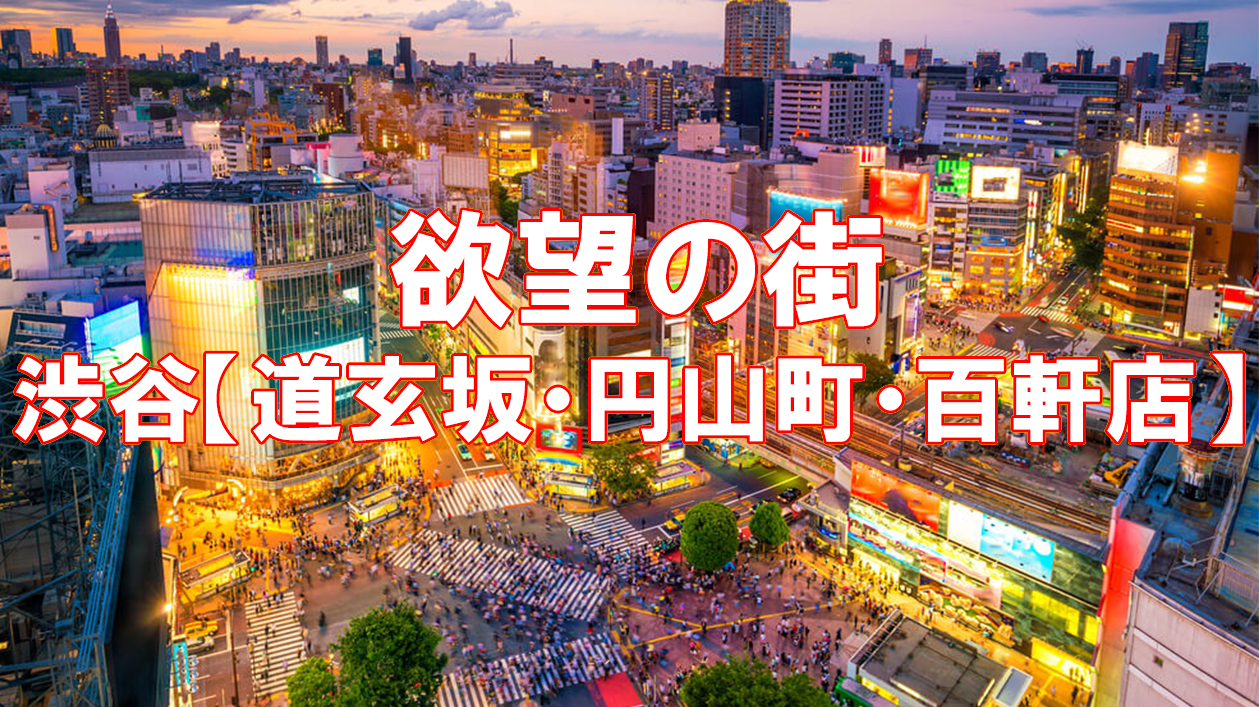 欲望の街

渋谷【道玄坂･円山町･百軒店】